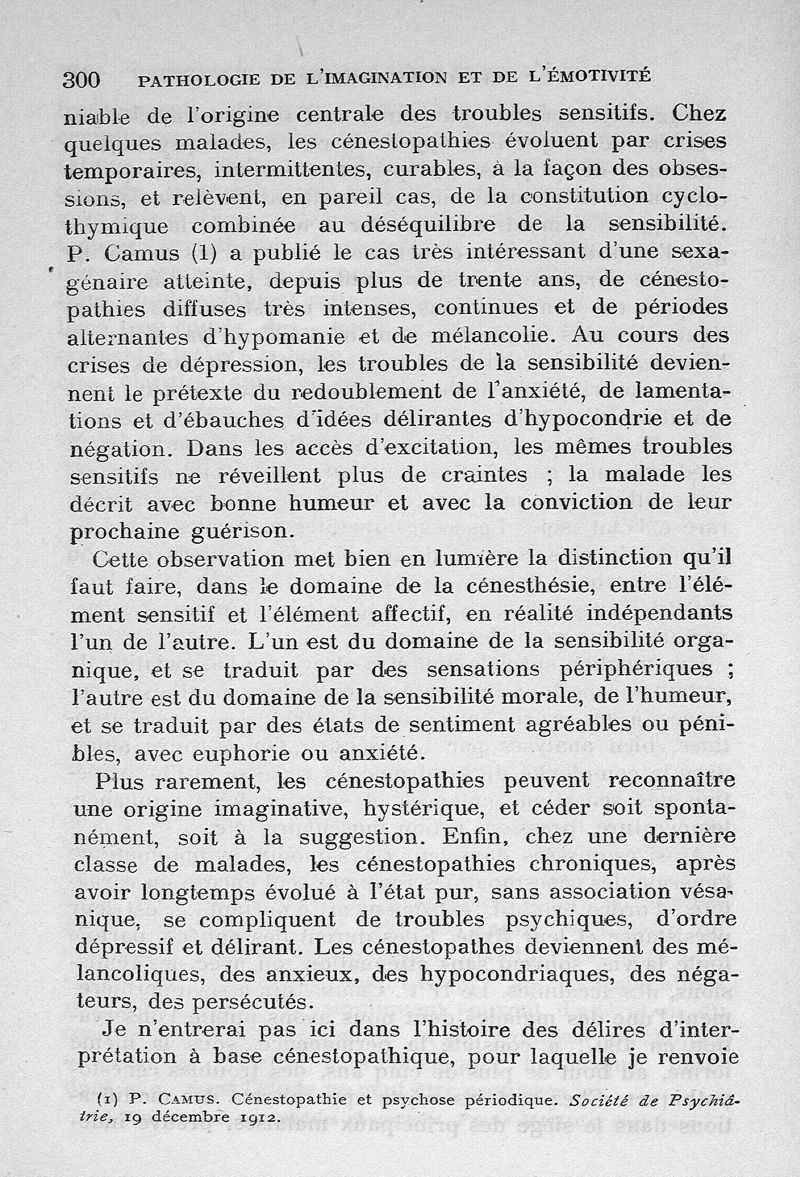 300 PATHOLOGIE DE L'IMAGINATION ET DE L'ÉMOTIVITÉ

niable de l'origine centrale des troubles sensitifs. Chez quelques malades, les cénestopathies évoluent par crises temporaires, intermittentes, curables, à la façon des obsessions, et relèvent, en pareil cas, de la constitution cyclothymique combinée au déséquilibre de la sensibilité. P. Camus (1) a publié le cas très intéressant d'une sexagénaire atteinte, depuis plus de trente ans, de cénestopathies diffuses très intenses, continues et de périodes alternantes d'hypomanie et de mélancolie. Au cours des crises de dépression, les troubles de la sensibilité deviennent le prétexte du redoublement de l'anxiété, de lamentations et d'ébauches d'idées délirantes d'hypocondrie et de négation. Dans les accès d'excitation, les mêmes troubles sensitifs ne réveillent plus de craintes ; la malade les décrit avec bonne humeur et avec la conviction de leur prochaine guérison.

Cette observation met bien en lumière la distinction qu'il faut faire, dans le domaine de la cénesthésie, entre l'élément sensitif et l'élément affectif, en réalité indépendants l'un de l'autre. L'un est du domaine de la sensibilité organique, et se traduit par des sensations périphériques ; l'autre est du domaine de la sensibilité morale, de l'humeur, et se traduit par des états de sentiment agréables ou pénibles, avec euphorie ou anxiété.

Plus rarement, les cénestopathies peuvent reconnaître une origine imaginative, hystérique, et céder soit spontanément, soit à la suggestion. Enfin, chez une dernière classe de malades, les cénestopathies chroniques, après avoir longtemps évolué à l'état pur, sans association vésanique, se compliquent de troubles psychiques, d'ordre dépressif et délirant. Les cénestopathes deviennent des mélancoliques, des anxieux, des hypocondriaques, des négateurs, des persécutés.

Je n'entrerai pas ici dans l'histoire des délires d'interprétation à base cénestopathique, pour laquelle je renvoie

(1) P. CAMUS. Cénestopathie et psychose périodique. Société de Psychiâtrie, 19 décembre 1912.